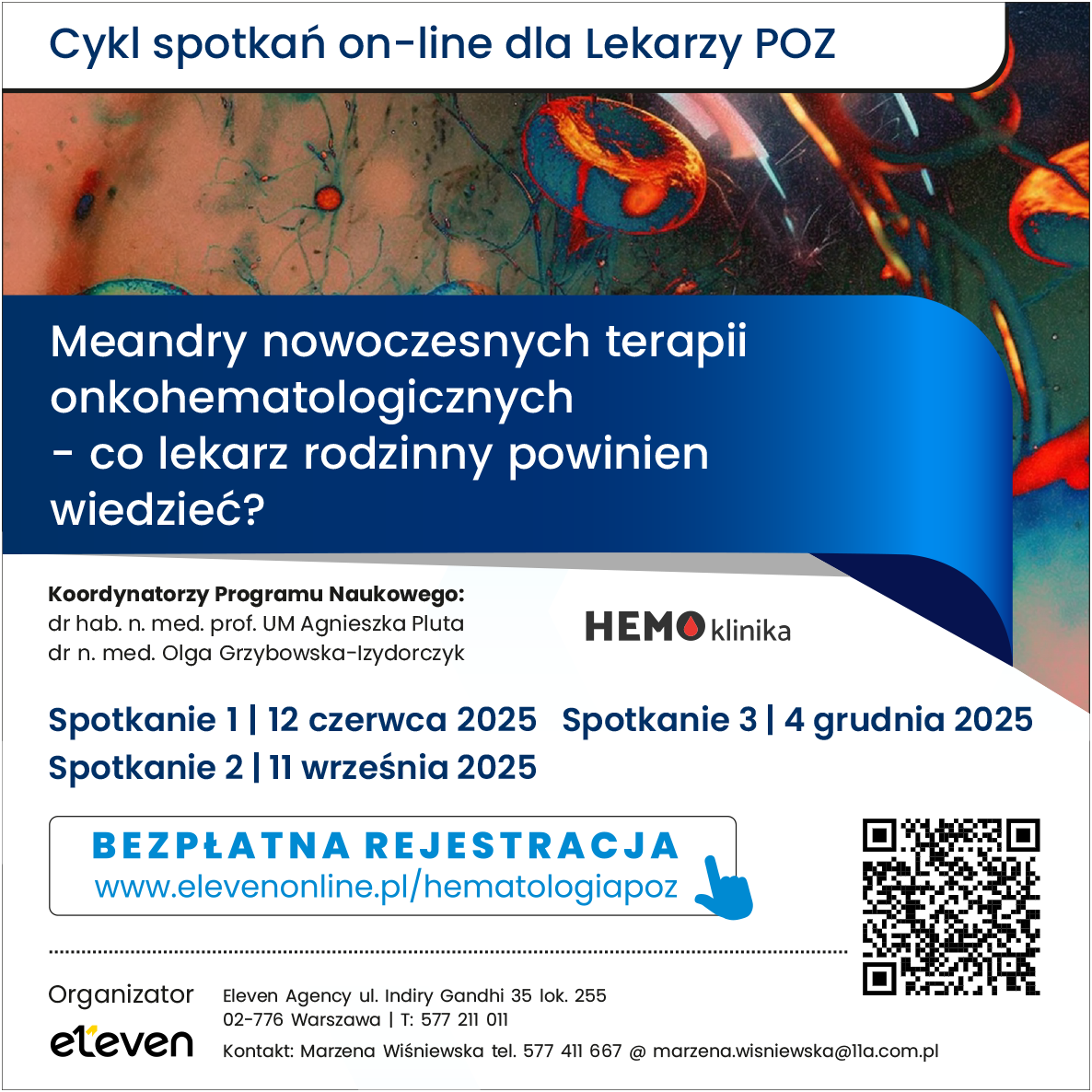 Cykl spotkań on-line dla Lekarzy POZ

Meandry nowoczesnych terapii onkohematologicznych - co lekarz rodzinny powinien wiedzieć?

Koordynatorzy Programu Naukowego:
dr hab. n. med. prof. UM Agnieszka Pluta
dr n. med. Olga Grzybowska-Izydorczyk

HEMO klinika

Spotkanie 1 | 12 czerwca 2025
Spotkanie 2 | 11 września 2025
Spotkanie 3 | 4 grudnia 2025

BEZPŁATNA REJESTRACJA
www.elevenonline.pl/hematologiapoz

Organizator
eleven

Eleven Agency ul. Indiry Gandhi 35 lok. 255
02-776 Warszawa | T: 577 211 011
Kontakt: Marzena Wiśniewska tel. 577 411 667 @ marzena.wisniewska@11a.com.pl